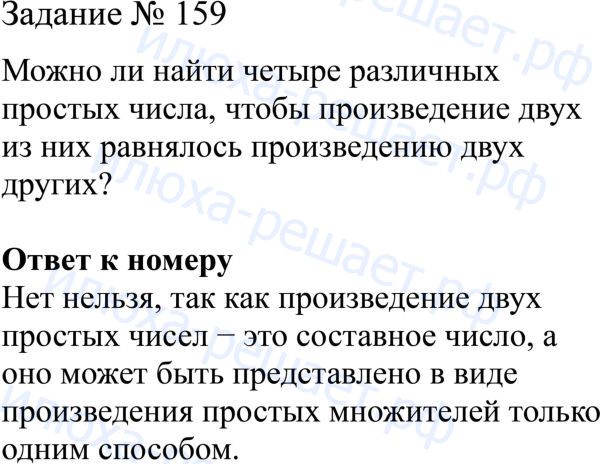 Задание № 159

Можно ли найти четыре различных простых числа, чтобы произведение двух из них равнялось произведению двух других?

Ответ к номеру
Нет нельзя, так как произведение двух простых чисел − это составное число, а оно может быть представлено в виде произведения простых множителей только одним способом.

илюха-решает.рф